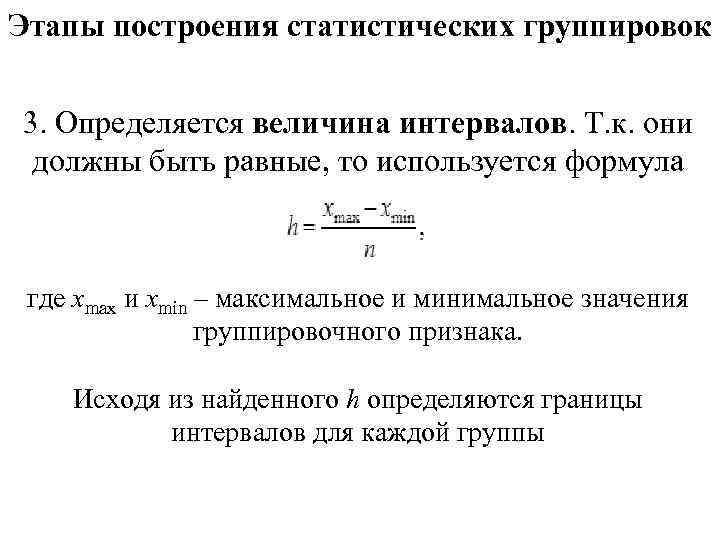 Этапы построения статистических группировок

3. Определяется величина интервалов. Т.к. они должны быть равные, то используется формула

$h = \frac{x_{\max} - x_{\min}}{n}$,

где $x_{\max}$ и $x_{\min}$ – максимальное и минимальное значения группировочного признака.

Исходя из найденного $h$ определяются границы интервалов для каждой группы